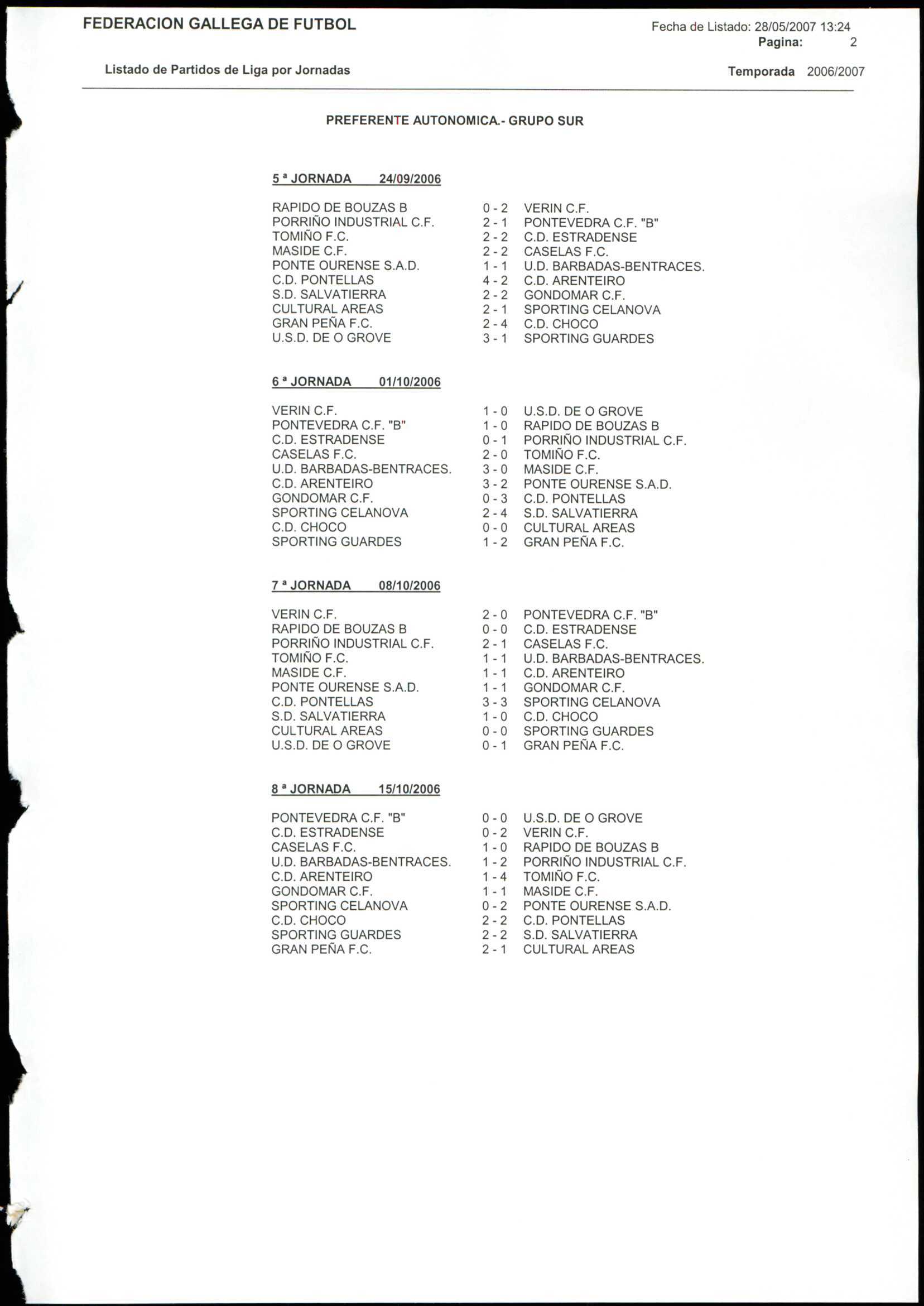 FEDERACION GALLEGA DE FUTBOL

Fecha de Listado: 28/05/2007 13:24
Pagina: 2

Listado de Partidos de Liga por Jornadas

Temporada 2006/2007

PREFERENTE AUTONOMICA.- GRUPO SUR

5 ª JORNADA 24/09/2006

| | | |
|---|---|---|
| RAPIDO DE BOUZAS B | 0 - 2 | VERIN C.F. |
| PORRIÑO INDUSTRIAL C.F. | 2 - 1 | PONTEVEDRA C.F. "B" |
| TOMIÑO F.C. | 2 - 2 | C.D. ESTRADENSE |
| MASIDE C.F. | 2 - 2 | CASELAS F.C. |
| PONTE OURENSE S.A.D. | 1 - 1 | U.D. BARBADAS-BENTRACES. |
| C.D. PONTELLAS | 4 - 2 | C.D. ARENTEIRO |
| S.D. SALVATIERRA | 2 - 2 | GONDOMAR C.F. |
| CULTURAL AREAS | 2 - 1 | SPORTING CELANOVA |
| GRAN PEÑA F.C. | 2 - 4 | C.D. CHOCO |
| U.S.D. DE O GROVE | 3 - 1 | SPORTING GUARDES |

6 ª JORNADA 01/10/2006

| | | |
|---|---|---|
| VERIN C.F. | 1 - 0 | U.S.D. DE O GROVE |
| PONTEVEDRA C.F. "B" | 1 - 0 | RAPIDO DE BOUZAS B |
| C.D. ESTRADENSE | 0 - 1 | PORRIÑO INDUSTRIAL C.F. |
| CASELAS F.C. | 2 - 0 | TOMIÑO F.C. |
| U.D. BARBADAS-BENTRACES. | 3 - 0 | MASIDE C.F. |
| C.D. ARENTEIRO | 3 - 2 | PONTE OURENSE S.A.D. |
| GONDOMAR C.F. | 0 - 3 | C.D. PONTELLAS |
| SPORTING CELANOVA | 2 - 4 | S.D. SALVATIERRA |
| C.D. CHOCO | 0 - 0 | CULTURAL AREAS |
| SPORTING GUARDES | 1 - 2 | GRAN PEÑA F.C. |

7 ª JORNADA 08/10/2006

| | | |
|---|---|---|
| VERIN C.F. | 2 - 0 | PONTEVEDRA C.F. "B" |
| RAPIDO DE BOUZAS B | 0 - 0 | C.D. ESTRADENSE |
| PORRIÑO INDUSTRIAL C.F. | 2 - 1 | CASELAS F.C. |
| TOMIÑO F.C. | 1 - 1 | U.D. BARBADAS-BENTRACES. |
| MASIDE C.F. | 1 - 1 | C.D. ARENTEIRO |
| PONTE OURENSE S.A.D. | 1 - 1 | GONDOMAR C.F. |
| C.D. PONTELLAS | 3 - 3 | SPORTING CELANOVA |
| S.D. SALVATIERRA | 1 - 0 | C.D. CHOCO |
| CULTURAL AREAS | 0 - 0 | SPORTING GUARDES |
| U.S.D. DE O GROVE | 0 - 1 | GRAN PEÑA F.C. |

8 ª JORNADA 15/10/2006

| | | |
|---|---|---|
| PONTEVEDRA C.F. "B" | 0 - 0 | U.S.D. DE O GROVE |
| C.D. ESTRADENSE | 0 - 2 | VERIN C.F. |
| CASELAS F.C. | 1 - 0 | RAPIDO DE BOUZAS B |
| U.D. BARBADAS-BENTRACES. | 1 - 2 | PORRIÑO INDUSTRIAL C.F. |
| C.D. ARENTEIRO | 1 - 4 | TOMIÑO F.C. |
| GONDOMAR C.F. | 1 - 1 | MASIDE C.F. |
| SPORTING CELANOVA | 0 - 2 | PONTE OURENSE S.A.D. |
| C.D. CHOCO | 2 - 2 | C.D. PONTELLAS |
| SPORTING GUARDES | 2 - 2 | S.D. SALVATIERRA |
| GRAN PEÑA F.C. | 2 - 1 | CULTURAL AREAS |